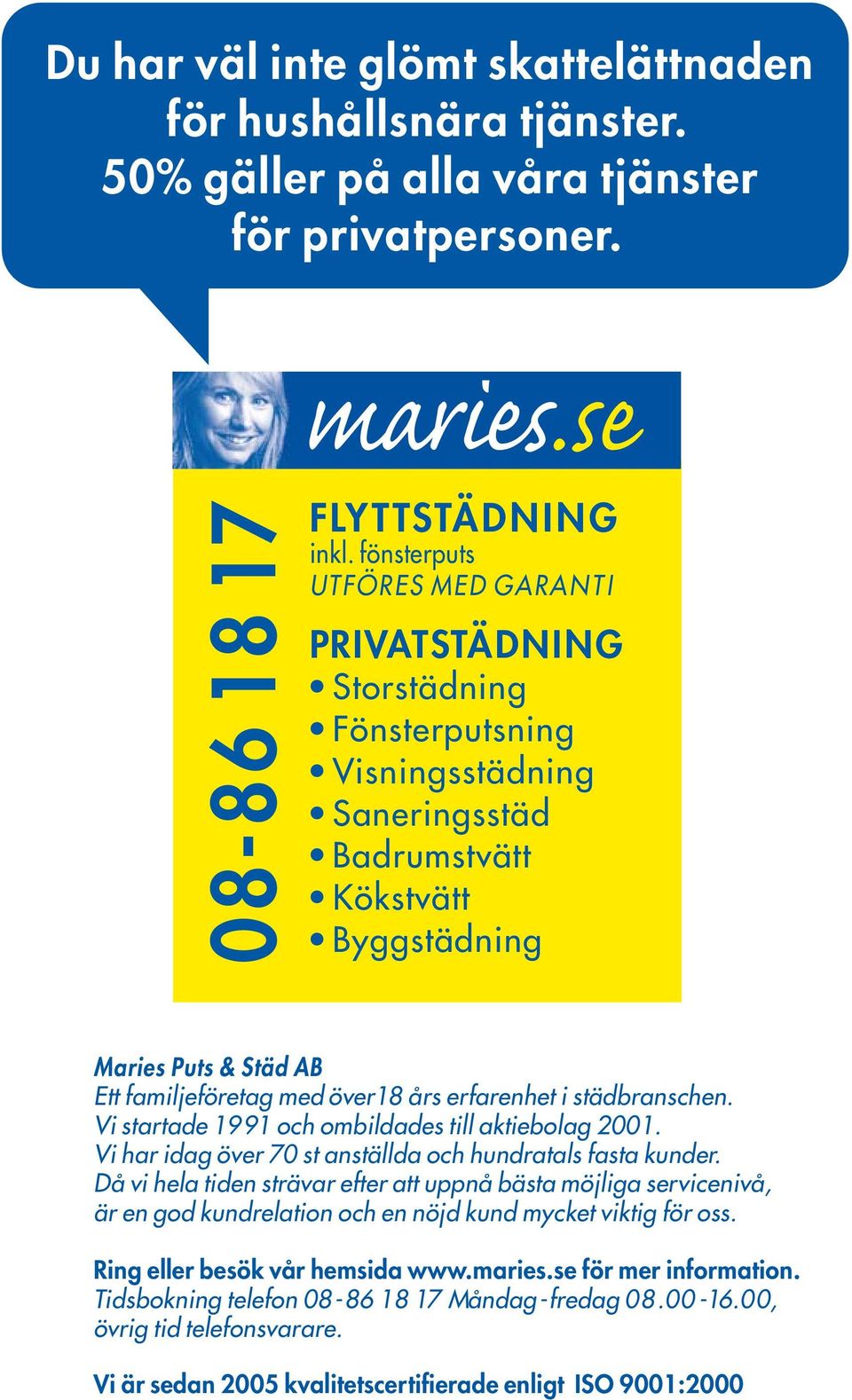 Du har väl inte glömt skattelättnaden för hushållsnära tjänster. 50% gäller på alla våra tjänster för privatpersoner.

maries.se

08-86 18 17

FLYTTSTÄDNING
inkl. fönsterputs
UTFÖRES MED GARANTI

PRIVATSTÄDNING
• Storstädning
• Fönsterputsning
• Visningsstädning
• Saneringsstäd
• Badrumstvätt
• Kökstvätt
• Byggstädning

Maries Puts & Städ AB
Ett familjeföretag med över18 års erfarenhet i städbranschen. Vi startade 1991 och ombildades till aktiebolag 2001. Vi har idag över 70 st anställda och hundratals fasta kunder. Då vi hela tiden strävar efter att uppnå bästa möjliga servicenivå, är en god kundrelation och en nöjd kund mycket viktig för oss.

Ring eller besök vår hemsida www.maries.se för mer information.
Tidsbokning telefon 08-86 18 17 Måndag-fredag 08.00-16.00, övrig tid telefonsvarare.

Vi är sedan 2005 kvalitetscertifierade enligt ISO 9001:2000